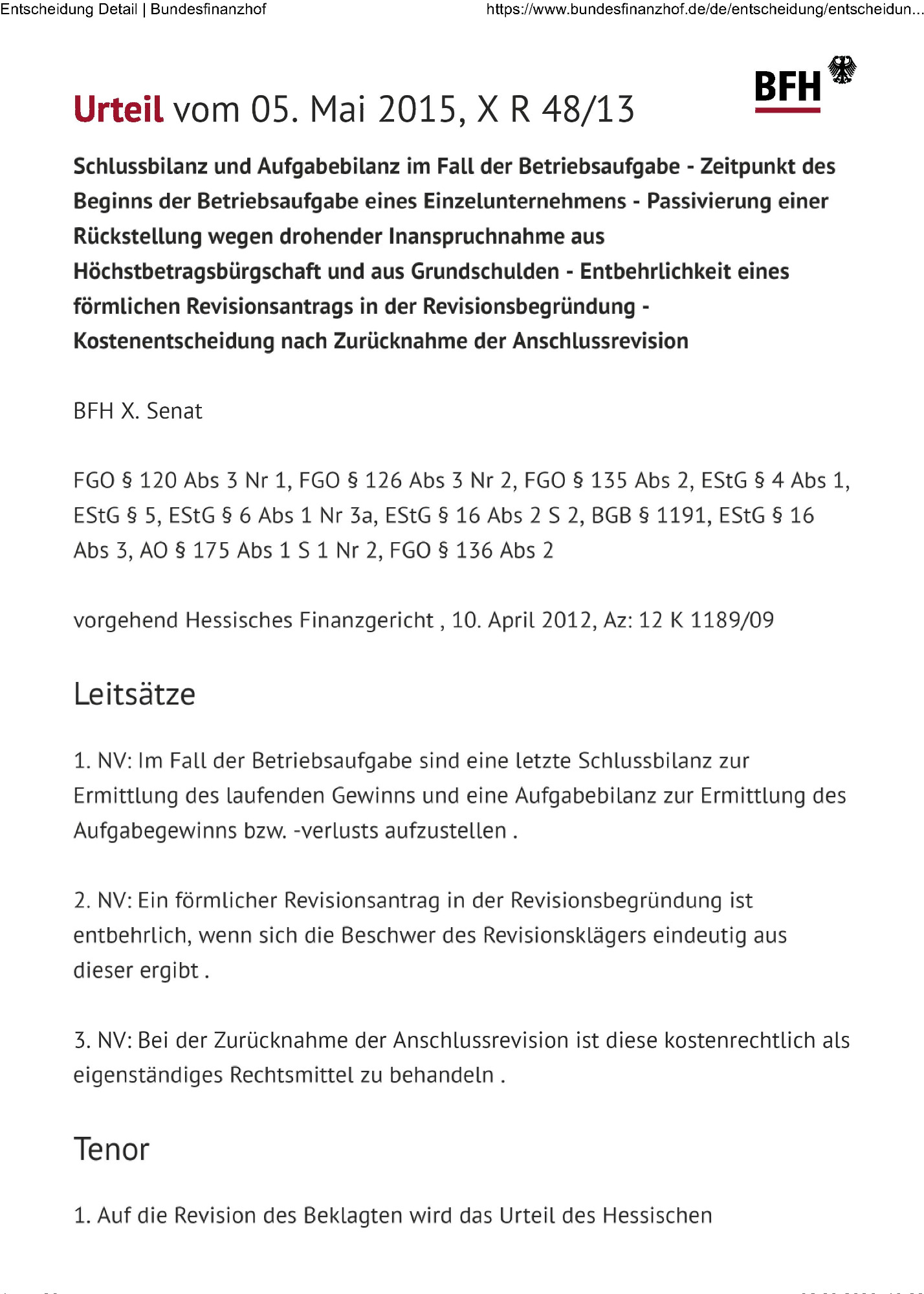 Entscheidung Detail | Bundesfinanzhof

https://www.bundesfinanzhof.de/de/entscheidung/entscheidun...

BFH

Urteil vom 05. Mai 2015, X R 48/13

Schlussbilanz und Aufgabebilanz im Fall der Betriebsaufgabe - Zeitpunkt des Beginns der Betriebsaufgabe eines Einzelunternehmens - Passivierung einer Rückstellung wegen drohender Inanspruchnahme aus Höchstbetragsbürgschaft und aus Grundschulden - Entbehrlichkeit eines förmlichen Revisionsantrags in der Revisionsbegründung - Kostenentscheidung nach Zurücknahme der Anschlussrevision

BFH X. Senat

FGO § 120 Abs 3 Nr 1, FGO § 126 Abs 3 Nr 2, FGO § 135 Abs 2, EStG § 4 Abs 1, EStG § 5, EStG § 6 Abs 1 Nr 3a, EStG § 16 Abs 2 S 2, BGB § 1191, EStG § 16 Abs 3, AO § 175 Abs 1 S 1 Nr 2, FGO § 136 Abs 2

vorgehend Hessisches Finanzgericht , 10. April 2012, Az: 12 K 1189/09

Leitsätze

1. NV: Im Fall der Betriebsaufgabe sind eine letzte Schlussbilanz zur Ermittlung des laufenden Gewinns und eine Aufgabebilanz zur Ermittlung des Aufgabegewinns bzw. -verlusts aufzustellen .

2. NV: Ein förmlicher Revisionsantrag in der Revisionsbegründung ist entbehrlich, wenn sich die Beschwer des Revisionsklägers eindeutig aus dieser ergibt .

3. NV: Bei der Zurücknahme der Anschlussrevision ist diese kostenrechtlich als eigenständiges Rechtsmittel zu behandeln .

Tenor

1. Auf die Revision des Beklagten wird das Urteil des Hessischen